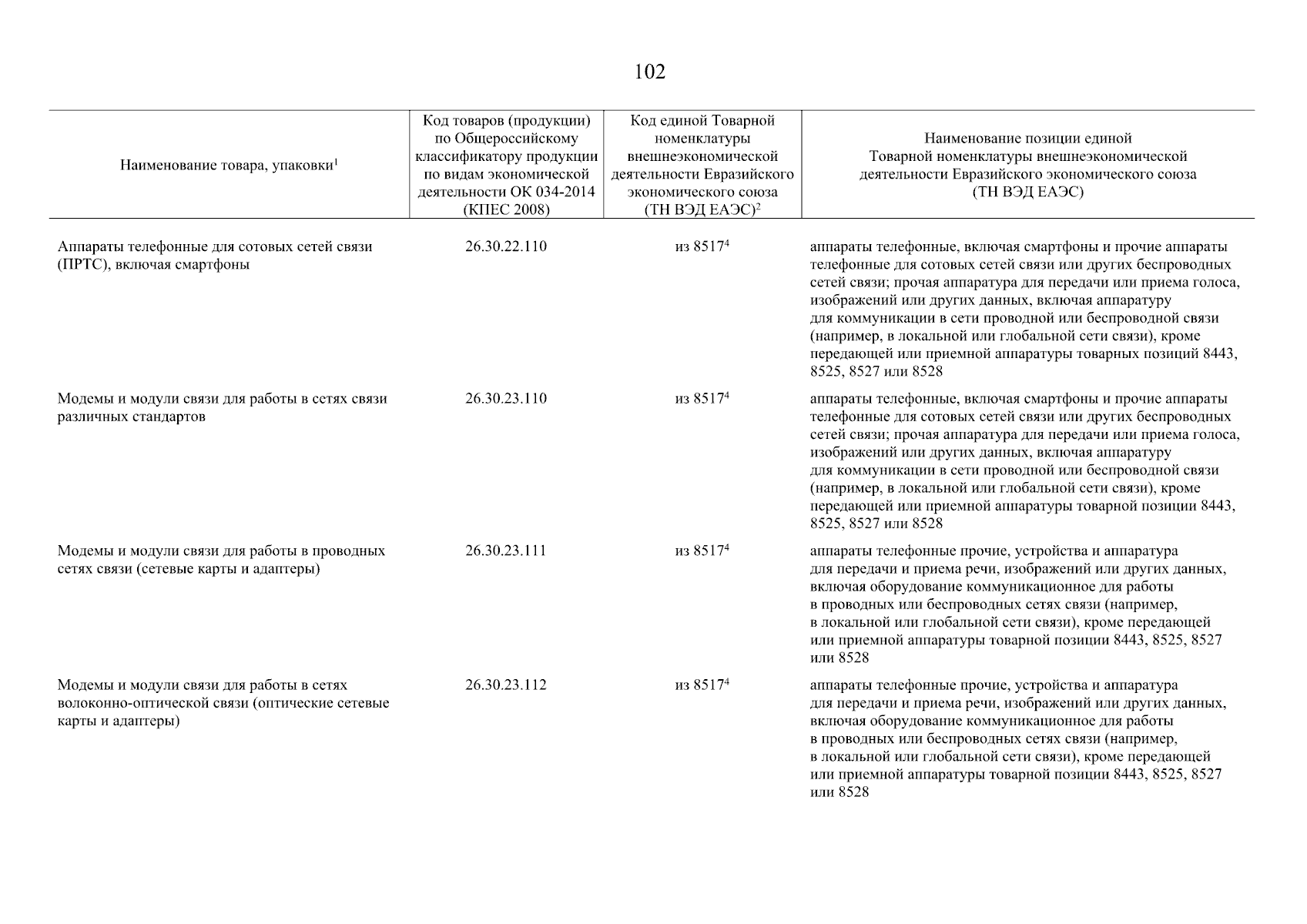 102

| Наименование товара, упаковки$^1$ | Код товаров (продукции) по Общероссийскому классификатору продукции по видам экономической деятельности ОК 034-2014 (КПЕС 2008) | Код единой Товарной номенклатуры внешнеэкономической деятельности Евразийского экономического союза (ТН ВЭД ЕАЭС)$^2$ | Наименование позиции единой Товарной номенклатуры внешнеэкономической деятельности Евразийского экономического союза (ТН ВЭД ЕАЭС) |
|---|---|---|---|
| Аппараты телефонные для сотовых сетей связи (ПРТС), включая смартфоны | 26.30.22.110 | из 8517$^4$ | аппараты телефонные, включая смартфоны и прочие аппараты телефонные для сотовых сетей связи или других беспроводных сетей связи; прочая аппаратура для передачи или приема голоса, изображений или других данных, включая аппаратуру для коммуникации в сети проводной или беспроводной связи (например, в локальной или глобальной сети связи), кроме передающей или приемной аппаратуры товарных позиций 8443, 8525, 8527 или 8528 |
| Модемы и модули связи для работы в сетях связи различных стандартов | 26.30.23.110 | из 8517$^4$ | аппараты телефонные, включая смартфоны и прочие аппараты телефонные для сотовых сетей связи или других беспроводных сетей связи; прочая аппаратура для передачи или приема голоса, изображений или других данных, включая аппаратуру для коммуникации в сети проводной или беспроводной связи (например, в локальной или глобальной сети связи), кроме передающей или приемной аппаратуры товарной позиции 8443, 8525, 8527 или 8528 |
| Модемы и модули связи для работы в проводных сетях связи (сетевые карты и адаптеры) | 26.30.23.111 | из 8517$^4$ | аппараты телефонные прочие, устройства и аппаратура для передачи и приема речи, изображений или других данных, включая оборудование коммуникационное для работы в проводных или беспроводных сетях связи (например, в локальной или глобальной сети связи), кроме передающей или приемной аппаратуры товарной позиции 8443, 8525, 8527 или 8528 |
| Модемы и модули связи для работы в сетях волоконно-оптической связи (оптические сетевые карты и адаптеры) | 26.30.23.112 | из 8517$^4$ | аппараты телефонные прочие, устройства и аппаратура для передачи и приема речи, изображений или других данных, включая оборудование коммуникационное для работы в проводных или беспроводных сетях связи (например, в локальной или глобальной сети связи), кроме передающей или приемной аппаратуры товарной позиции 8443, 8525, 8527 или 8528 |